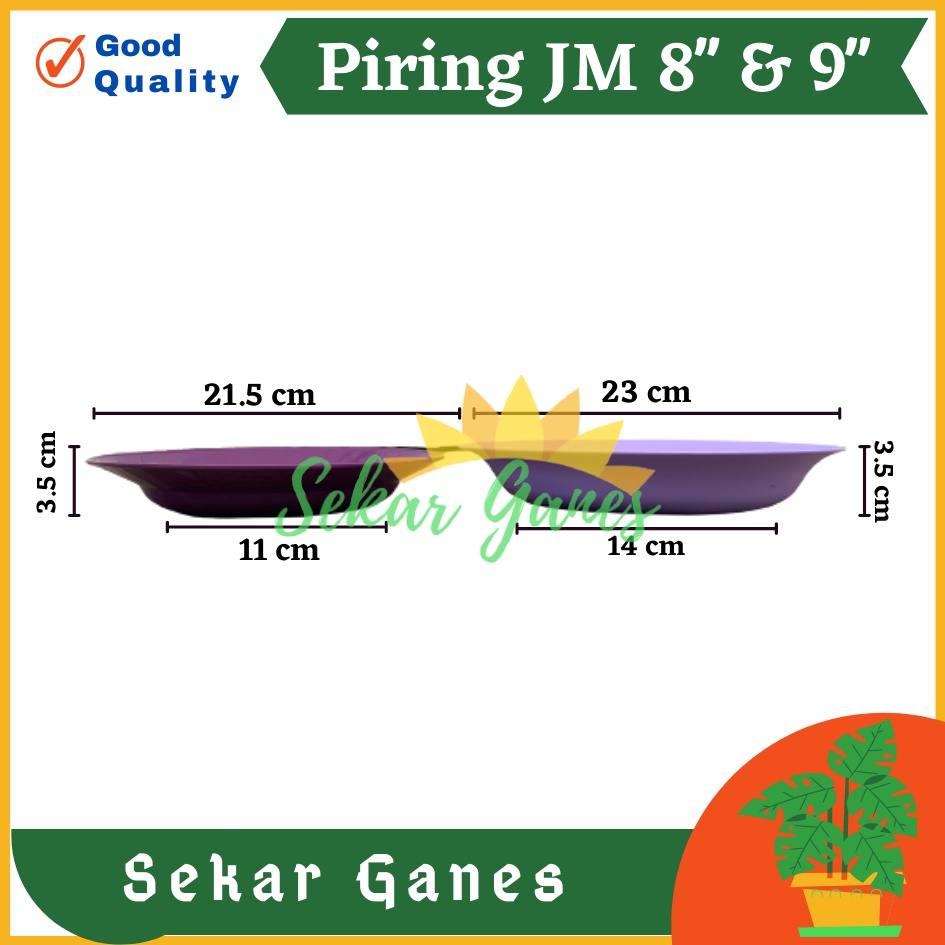 Good Quality

Piring JM 8" & 9"

21.5 cm

23 cm

3.5 cm

3.5 cm

Sekar Ganes

11 cm

14 cm

Sekar Ganes